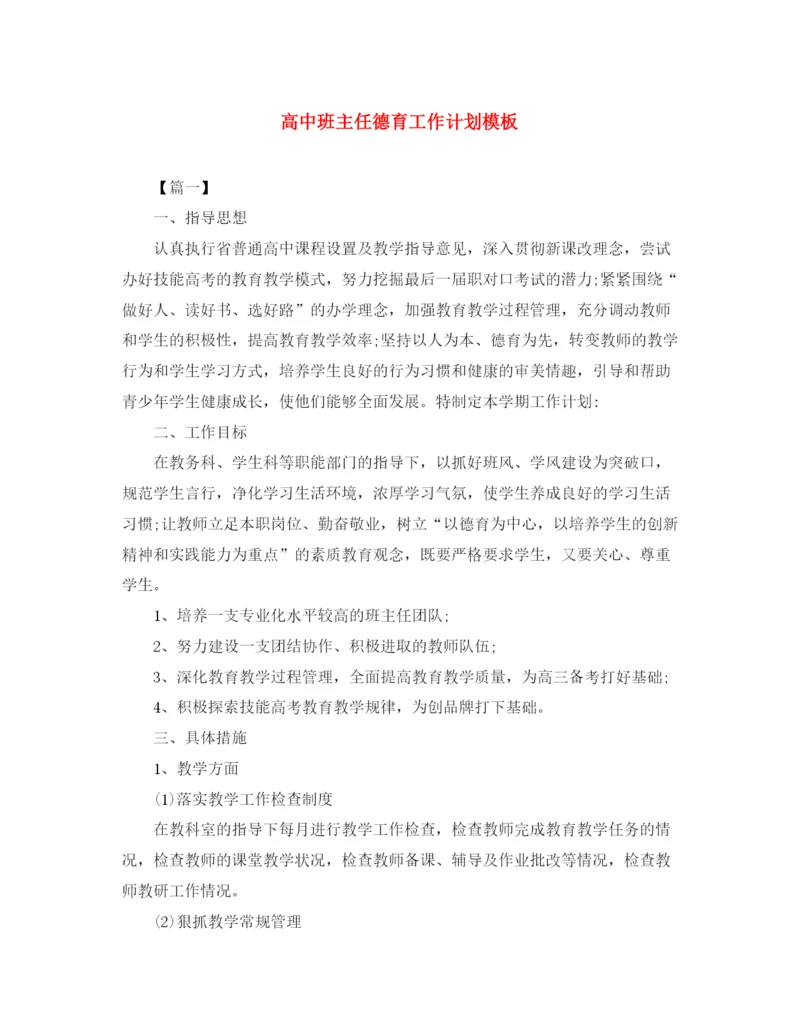 高中班主任德育工作计划模板

【篇一】

一、指导思想

认真执行省普通高中课程设置及教学指导意见，深入贯彻新课改理念，尝试办好技能高考的教育教学模式，努力挖掘最后一届职对口考试的潜力;紧紧围绕“做好人、读好书、选好路”的办学理念，加强教育教学过程管理，充分调动教师和学生的积极性，提高教育教学效率;坚持以人为本、德育为先，转变教师的教学行为和学生学习方式，培养学生良好的行为习惯和健康的审美情趣，引导和帮助青少年学生健康成长，使他们能够全面发展。特制定本学期工作计划:

二、工作目标

在教务科、学生科等职能部门的指导下，以抓好班风、学风建设为突破口，规范学生言行，净化学习生活环境，浓厚学习气氛，使学生养成良好的学习生活习惯;让教师立足本职岗位、勤奋敬业，树立“以德育为中心，以培养学生的创新精神和实践能力为重点”的素质教育观念，既要严格要求学生，又要关心、尊重学生。

1、培养一支专业化水平较高的班主任团队;

2、努力建设一支团结协作、积极进取的教师队伍;

3、深化教育教学过程管理，全面提高教育教学质量，为高三备考打好基础;

4、积极探索技能高考教育教学规律，为创品牌打下基础。

三、具体措施

1、教学方面

⑴落实教学工作检查制度

在教科室的指导下每月进行教学工作检查，检查教师完成教育教学任务的情况，检查教师的课堂教学状况，检查教师备课、辅导及作业批改等情况，检查教师教研工作情况。

⑵狠抓教学常规管理